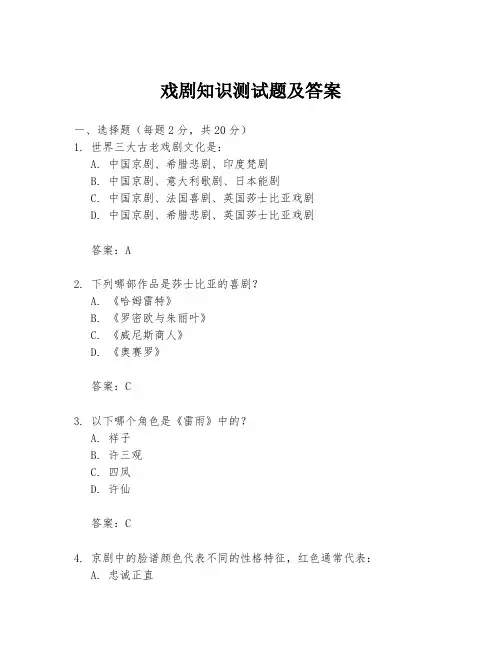 戏剧知识测试题及答案

一、选择题（每题 2 分，共 20 分）

1. 世界三大古老戏剧文化是：
A. 中国京剧、希腊悲剧、印度梵剧
B. 中国京剧、意大利歌剧、日本能剧
C. 中国京剧、法国喜剧、英国莎士比亚戏剧
D. 中国京剧、希腊悲剧、英国莎士比亚戏剧

答案：A

2. 下列哪部作品是莎士比亚的喜剧？
A. 《哈姆雷特》
B. 《罗密欧与朱丽叶》
C. 《威尼斯商人》
D. 《奥赛罗》

答案：C

3. 以下哪个角色是《雷雨》中的？
A. 祥子
B. 许三观
C. 四凤
D. 许仙

答案：C

4. 京剧中的脸谱颜色代表不同的性格特征，红色通常代表：
A. 忠诚正直